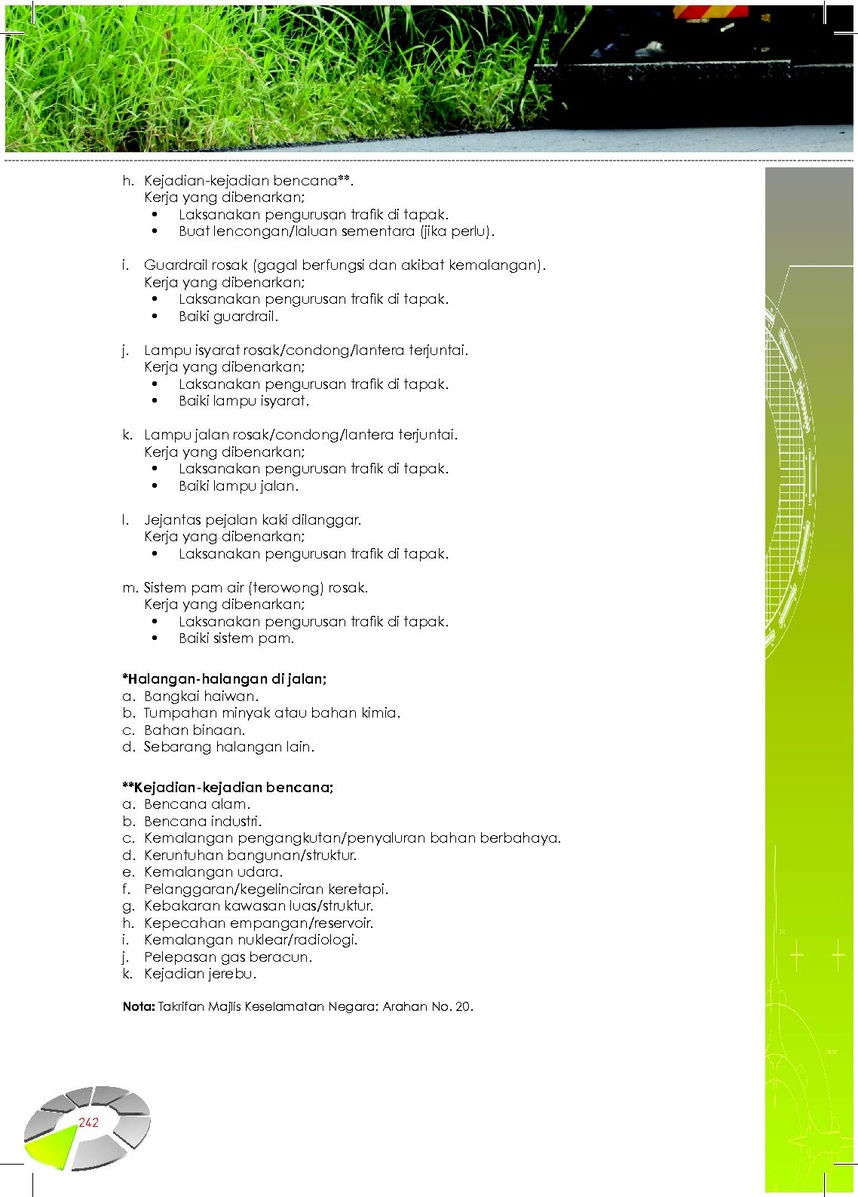 h. Kejadian-kejadian bencana**.
Kerja yang dibenarkan;
• Laksanakan pengurusan trafik di tapak.
• Buat lencongan/laluan sementara (jika perlu).

i. Guardrail rosak (gagal berfungsi dan akibat kemalangan).
Kerja yang dibenarkan;
• Laksanakan pengurusan trafik di tapak.
• Baiki guardrail.

j. Lampu isyarat rosak/condong/lantera terjuntai.
Kerja yang dibenarkan;
• Laksanakan pengurusan trafik di tapak.
• Baiki lampu isyarat.

k. Lampu jalan rosak/condong/lantera terjuntai.
Kerja yang dibenarkan;
• Laksanakan pengurusan trafik di tapak.
• Baiki lampu jalan.

l. Jejantas pejalan kaki dilanggar.
Kerja yang dibenarkan;
• Laksanakan pengurusan trafik di tapak.

m. Sistem pam air (terowong) rosak.
Kerja yang dibenarkan;
• Laksanakan pengurusan trafik di tapak.
• Baiki sistem pam.

*Halangan-halangan di jalan;
a. Bangkai haiwan.
b. Tumpahan minyak atau bahan kimia.
c. Bahan binaan.
d. Sebarang halangan lain.

**Kejadian-kejadian bencana;
a. Bencana alam.
b. Bencana industri.
c. Kemalangan pengangkutan/penyaluran bahan berbahaya.
d. Keruntuhan bangunan/struktur.
e. Kemalangan udara.
f. Pelanggaran/kegelinciran keretapi.
g. Kebakaran kawasan luas/struktur.
h. Kepecahan empangan/reservoir.
i. Kemalangan nuklear/radiologi.
j. Pelepasan gas beracun.
k. Kejadian jerebu.

Nota: Takrifan Majlis Keselamatan Negara: Arahan No. 20.

242